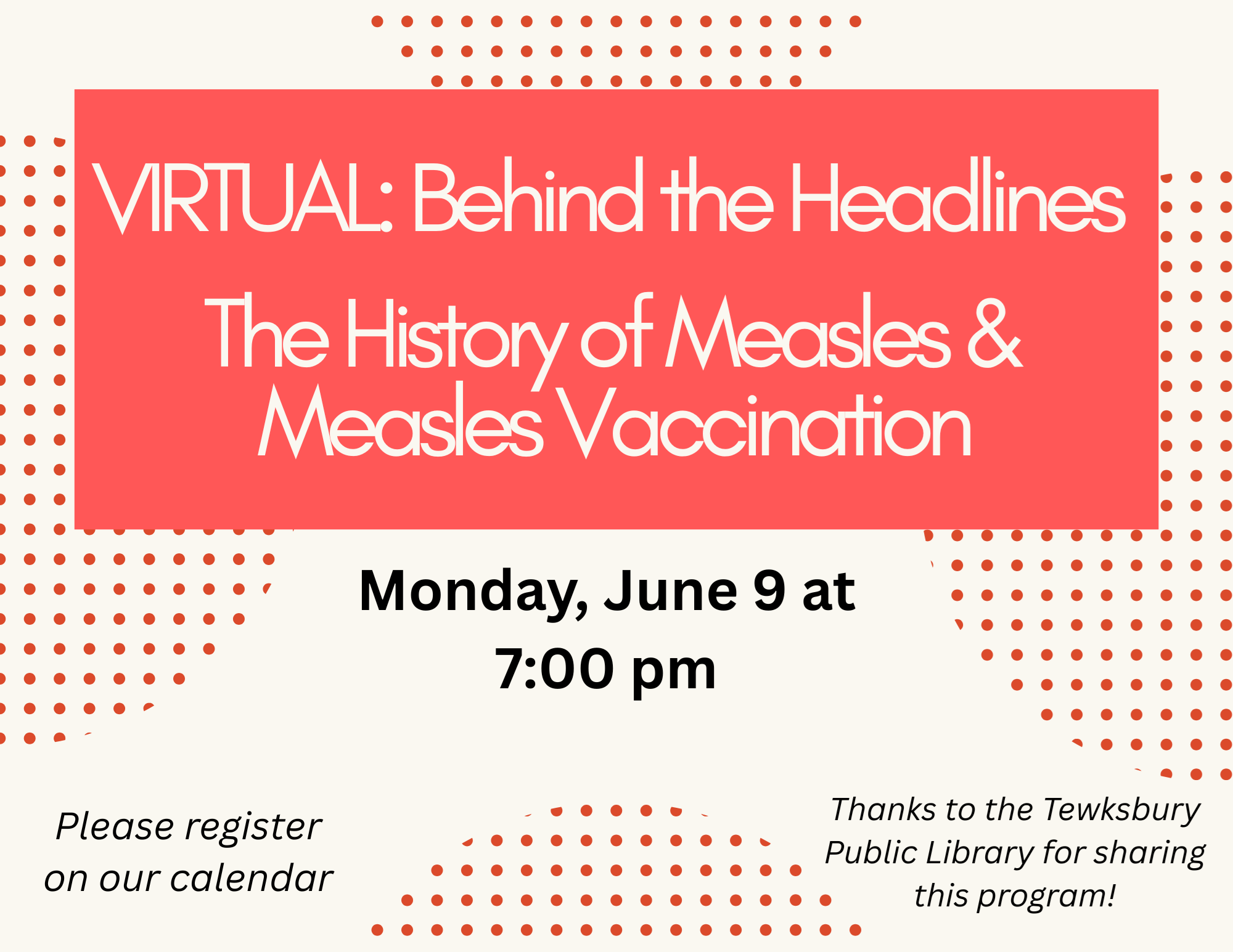 VIRTUAL: Behind the Headlines

The History of Measles & Measles Vaccination

Monday, June 9 at
7:00 pm

Please register on our calendar

Thanks to the Tewksbury Public Library for sharing this program!